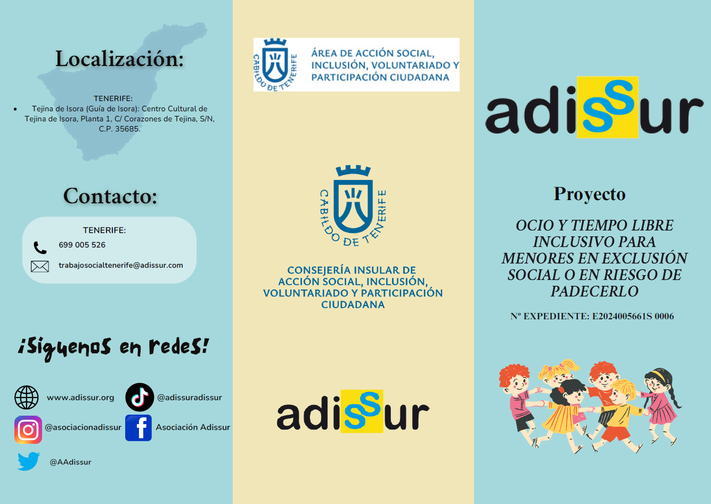 Localización:

TENERIFE:
• Tejina de Isora (Guía de Isora): Centro Cultural de Tejina de Isora, Planta 1, C/ Corazones de Tejina, S/N, C.P. 35685.

Contacto:

TENERIFE:
699 005 526
trabajosocialtenerife@adissur.com

¡Síguenos en redes!

www.adissur.org
@adissuradissur
@asociacionadissur
Asociación Adissur
@AAdissur

CABILDO DE TENERIFE
ÁREA DE ACCIÓN SOCIAL, INCLUSIÓN, VOLUNTARIADO Y PARTICIPACIÓN CIUDADANA

CABILDO DE TENERIFE

CONSEJERÍA INSULAR DE ACCIÓN SOCIAL, INCLUSIÓN, VOLUNTARIADO Y PARTICIPACIÓN CIUDADANA

adissur

adissur

Proyecto

OCIO Y TIEMPO LIBRE INCLUSIVO PARA MENORES EN EXCLUSIÓN SOCIAL O EN RIESGO DE PADECERLO

Nº EXPEDIENTE: E2024005661S 0006